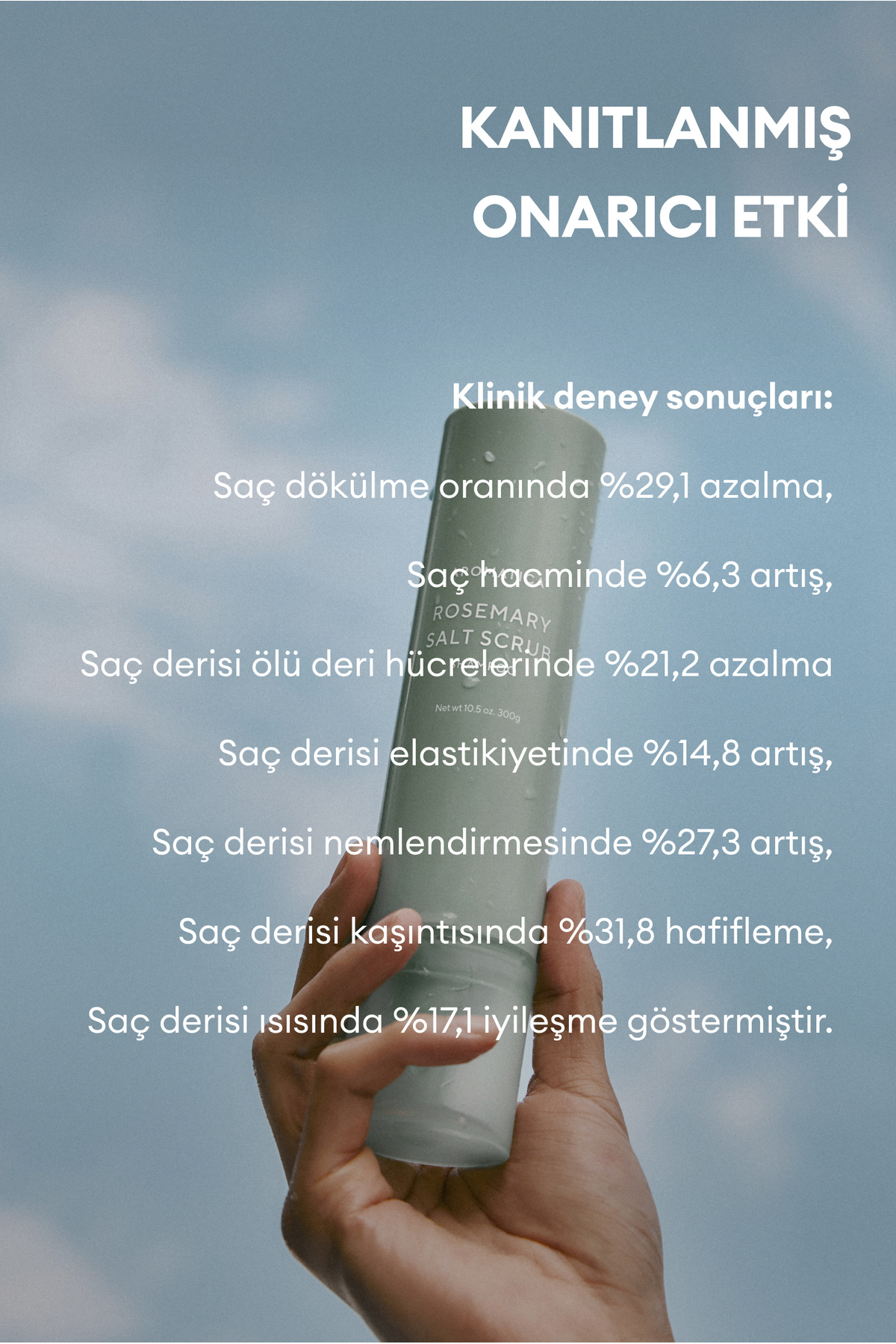 KANITLANMIŞ
ONARICI ETKİ

Klinik deney sonuçları:

Saç dökülme oranında %29,1 azalma,

Saç hacminde %6,3 artış,

Saç derisi ölü deri hücrelerinde %21,2 azalma

Saç derisi elastikiyetinde %14,8 artış,

Saç derisi nemlendirmesinde %27,3 artış,

Saç derisi kaşıntısında %31,8 hafifleme,

Saç derisi ısısında %17,1 iyileşme göstermiştir.

ROSEMARY
SALT SCRUB

Net wt 10.5 oz. 300g